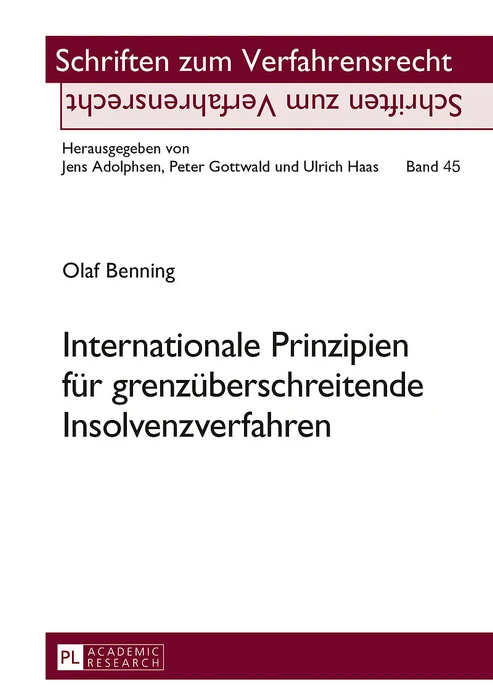 Schriften zum Verfahrensrecht

Schriften zum Verfahrensrecht

Herausgegeben von
Jens Adolphsen, Peter Gottwald und Ulrich Haas Band 45

Olaf Benning

Internationale Prinzipien
für grenzüberschreitende
Insolvenzverfahren

PL ACADEMIC RESEARCH